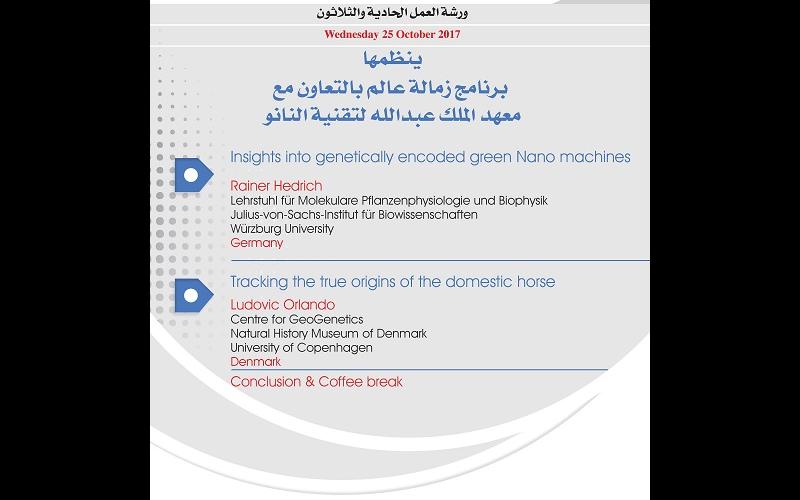 ورشة العمل الحادية والثلاثون

Wednesday 25 October 2017

ينظمها
برنامج زمالة عالم بالتعاون مع
معهد الملك عبدالله لتقنية النانو

Insights into genetically encoded green Nano machines

Rainer Hedrich
Lehrstuhl für Molekulare Pflanzenphysiologie und Biophysik
Julius-von-Sachs-Institut für Biowissenschaften
Würzburg University
Germany

Tracking the true origins of the domestic horse

Ludovic Orlando
Centre for GeoGenetics
Natural History Museum of Denmark
University of Copenhagen
Denmark

Conclusion & Coffee break